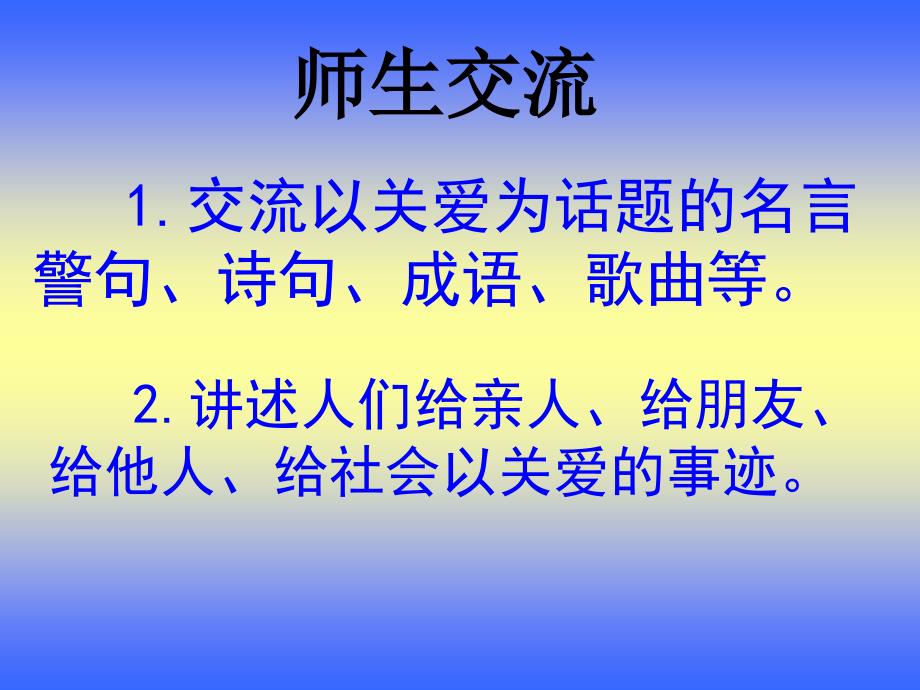 师生交流

1. 交流以关爱为话题的名言警句、诗句、成语、歌曲等。

2. 讲述人们给亲人、给朋友、给他人、给社会以关爱的事迹。